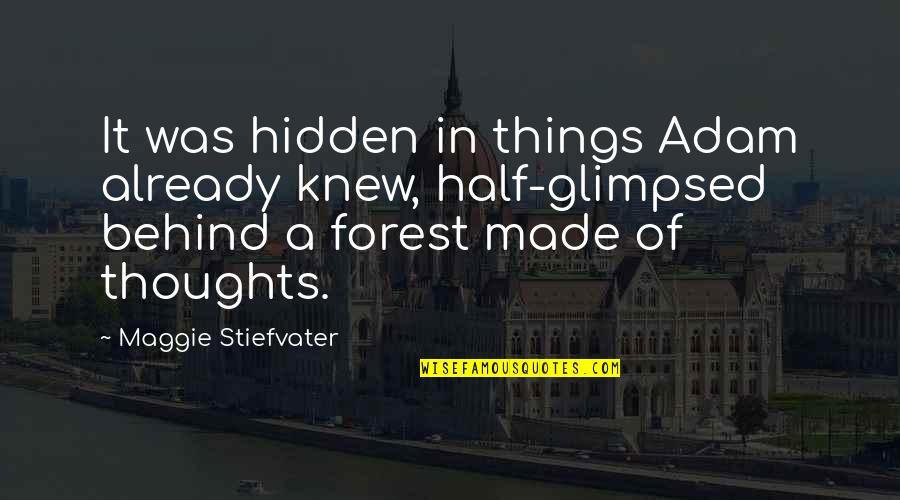 It was hidden in things Adam already knew, half-glimpsed behind a forest made of thoughts.

~ Maggie Stiefvater

WISEFAMOUSQUOTES.COM